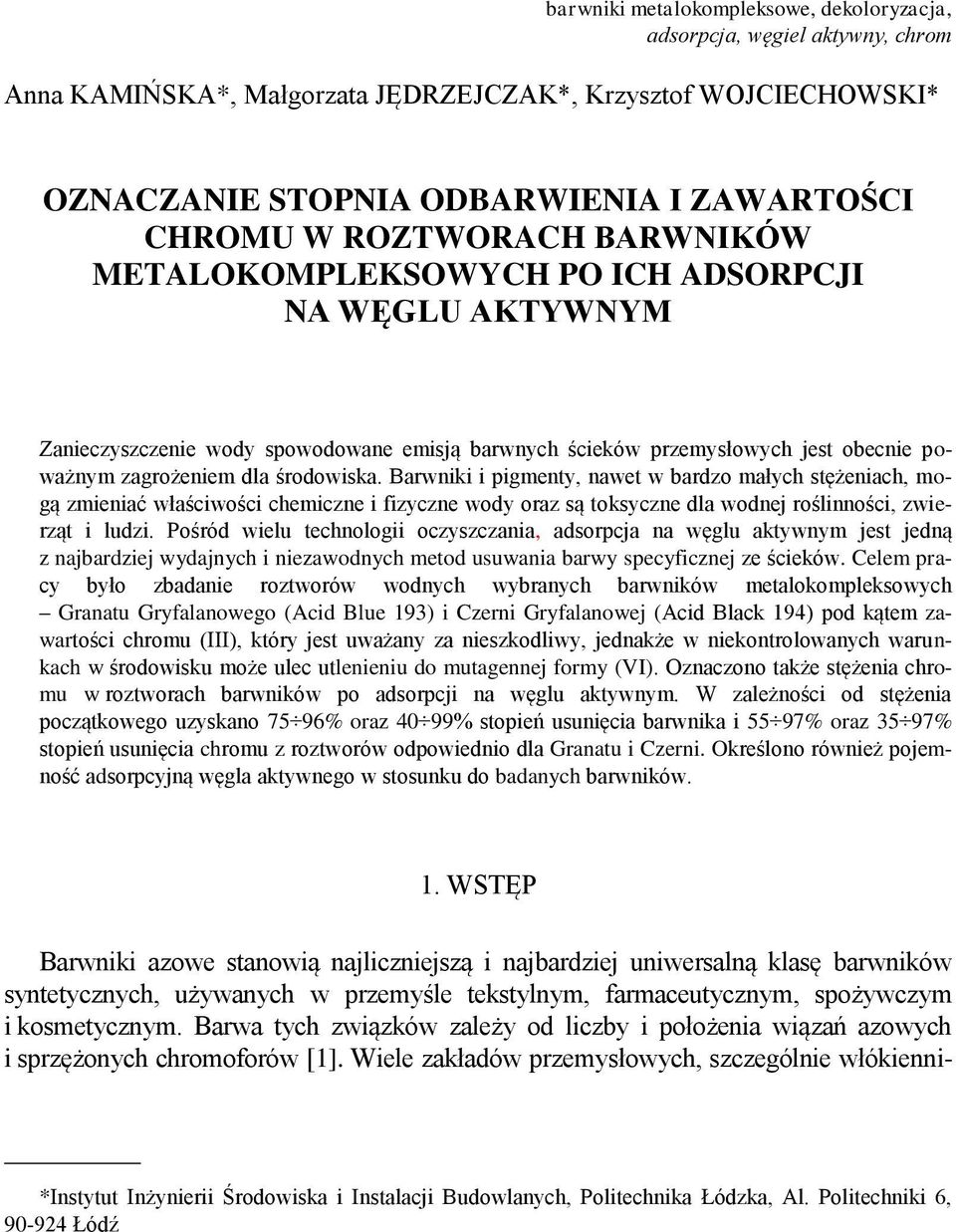 barwniki metalokompleksowe, dekoloryzacja, adsorpcja, węgiel aktywny, chrom

Anna KAMIŃSKA*, Małgorzata JĘDRZEJCZAK*, Krzysztof WOJCIECHOWSKI*

OZNACZANIE STOPNIA ODBARWIENIA I ZAWARTOŚCI CHROMU W ROZTWORACH BARWNIKÓW METALOKOMPLEKSOWYCH PO ICH ADSORPCJI NA WĘGLU AKTYWNYM

Zanieczyszczenie wody spowodowane emisją barwnych ścieków przemysłowych jest obecnie poważnym zagrożeniem dla środowiska. Barwniki i pigmenty, nawet w bardzo małych stężeniach, mogą zmieniać właściwości chemiczne i fizyczne wody oraz są toksyczne dla wodnej roślinności, zwierząt i ludzi. Pośród wielu technologii oczyszczania, adsorpcja na węglu aktywnym jest jedną z najbardziej wydajnych i niezawodnych metod usuwania barwy specyficznej ze ścieków. Celem pracy było zbadanie roztworów wodnych wybranych barwników metalokompleksowych – Granatu Gryfalanowego (Acid Blue 193) i Czerni Gryfalanowej (Acid Black 194) pod kątem zawartości chromu (III), który jest uważany za nieszkodliwy, jednakże w niekontrolowanych warunkach w środowisku może ulec utlenieniu do mutagennej formy (VI). Oznaczono także stężenia chromu w roztworach barwników po adsorpcji na węglu aktywnym. W zależności od stężenia początkowego uzyskano 75÷96% oraz 40÷99% stopień usunięcia barwnika i 55÷97% oraz 35÷97% stopień usunięcia chromu z roztworów odpowiednio dla Granatu i Czerni. Określono również pojemność adsorpcyjną węgla aktywnego w stosunku do badanych barwników.

1. WSTĘP

Barwniki azowe stanowią najliczniejszą i najbardziej uniwersalną klasę barwników syntetycznych, używanych w przemyśle tekstylnym, farmaceutycznym, spożywczym i kosmetycznym. Barwa tych związków zależy od liczby i położenia wiązań azowych i sprzężonych chromoforów [1]. Wiele zakładów przemysłowych, szczególnie włókienni-

*Instytut Inżynierii Środowiska i Instalacji Budowlanych, Politechnika Łódzka, Al. Politechniki 6, 90-924 Łódź